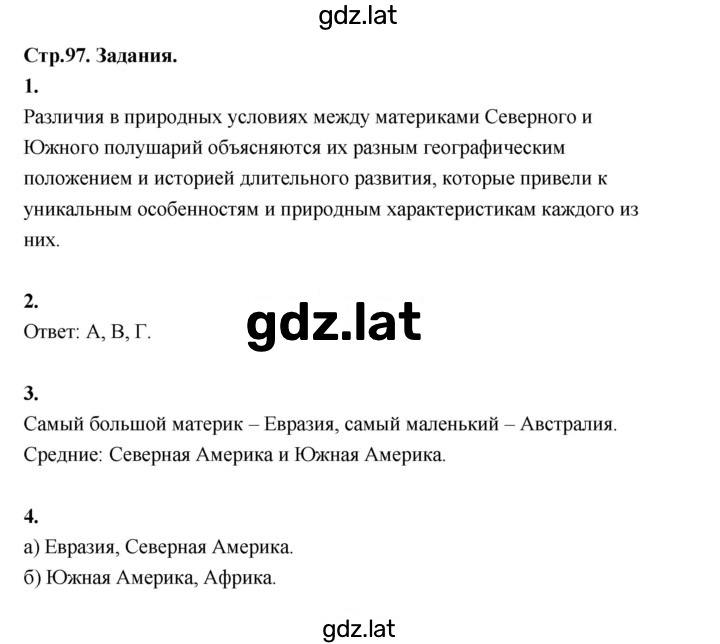 gdz.lat

Стр.97. Задания.

1.

Различия в природных условиях между материками Северного и Южного полушарий объясняются их разным географическим положением и историей длительного развития, которые привели к уникальным особенностям и природным характеристикам каждого из них.

2.

Ответ: А, В, Г.

gdz.lat

3.

Самый большой материк – Евразия, самый маленький – Австралия. Средние: Северная Америка и Южная Америка.

4.

а) Евразия, Северная Америка.

б) Южная Америка, Африка.

gdz.lat